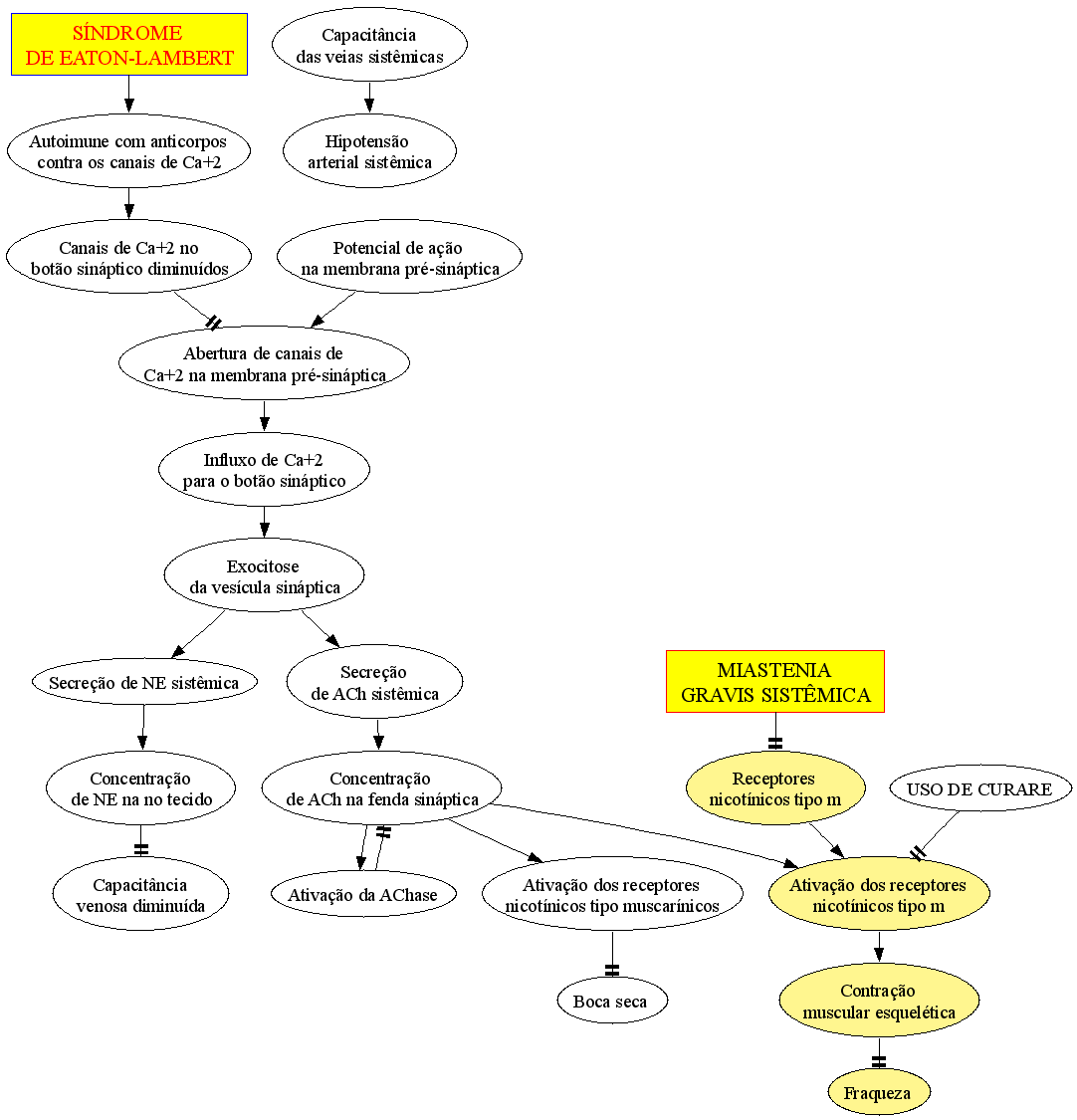 SÍNDROME
DE EATON-LAMBERT

Capacitância
das veias sistêmicas

Autoimune com anticorpos
contra os canais de Ca+2

Hipotensão
arterial sistêmica

Canais de Ca+2 no
botão sináptico diminuídos

Potencial de ação
na membrana pré-sináptica

Abertura de canais de
Ca+2 na membrana pré-sináptica

Influxo de Ca+2
para o botão sináptico

Exocitose
da vesícula sináptica

Secreção de NE sistêmica

Secreção
de ACh sistêmica

MIASTENIA
GRAVIS SISTÊMICA

Concentração
de NE na no tecido

Concentração
de ACh na fenda sináptica

Receptores
nicotínicos tipo m

USO DE CURARE

Capacitância
venosa diminuída

Ativação da AChase

Ativação dos receptores
nicotínicos tipo muscarínicos

Ativação dos receptores
nicotínicos tipo m

Boca seca

Contração
muscular esquelética

Fraqueza